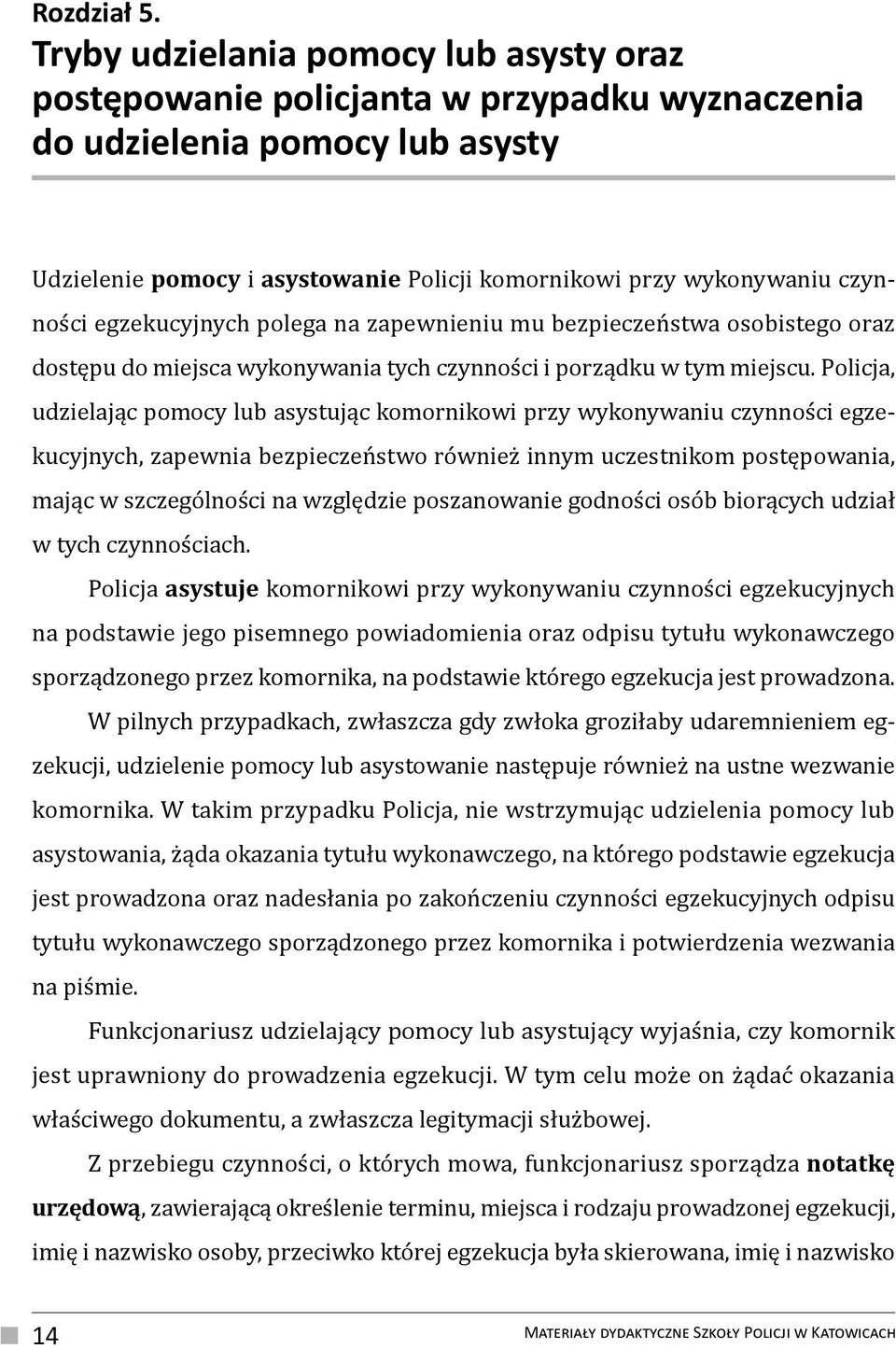 Rozdział 5.
Tryby udzielania pomocy lub asysty oraz postępowanie policjanta w przypadku wyznaczenia do udzielenia pomocy lub asysty

Udzielenie pomocy i asystowanie Policji komornikowi przy wykonywaniu czynności egzekucyjnych polega na zapewnieniu mu bezpieczeństwa osobistego oraz dostępu do miejsca wykonywania tych czynności i porządku w tym miejscu. Policja, udzielając pomocy lub asystując komornikowi przy wykonywaniu czynności egzekucyjnych, zapewnia bezpieczeństwo również innym uczestnikom postępowania, mając w szczególności na względzie poszanowanie godności osób biorących udział w tych czynnościach.

Policja asystuje komornikowi przy wykonywaniu czynności egzekucyjnych na podstawie jego pisemnego powiadomienia oraz odpisu tytułu wykonawczego sporządzonego przez komornika, na podstawie którego egzekucja jest prowadzona.

W pilnych przypadkach, zwłaszcza gdy zwłoka groziłaby udaremnieniem egzekucji, udzielenie pomocy lub asystowanie następuje również na ustne wezwanie komornika. W takim przypadku Policja, nie wstrzymując udzielenia pomocy lub asystowania, żąda okazania tytułu wykonawczego, na którego podstawie egzekucja jest prowadzona oraz nadesłania po zakończeniu czynności egzekucyjnych odpisu tytułu wykonawczego sporządzonego przez komornika i potwierdzenia wezwania na piśmie.

Funkcjonariusz udzielający pomocy lub asystujący wyjaśnia, czy komornik jest uprawniony do prowadzenia egzekucji. W tym celu może on żądać okazania właściwego dokumentu, a zwłaszcza legitymacji służbowej.

Z przebiegu czynności, o których mowa, funkcjonariusz sporządza notatkę urzędową, zawierającą określenie terminu, miejsca i rodzaju prowadzonej egzekucji, imię i nazwisko osoby, przeciwko której egzekucja była skierowana, imię i nazwisko

14 Materiały dydaktyczne Szkoły Policji w Katowicach